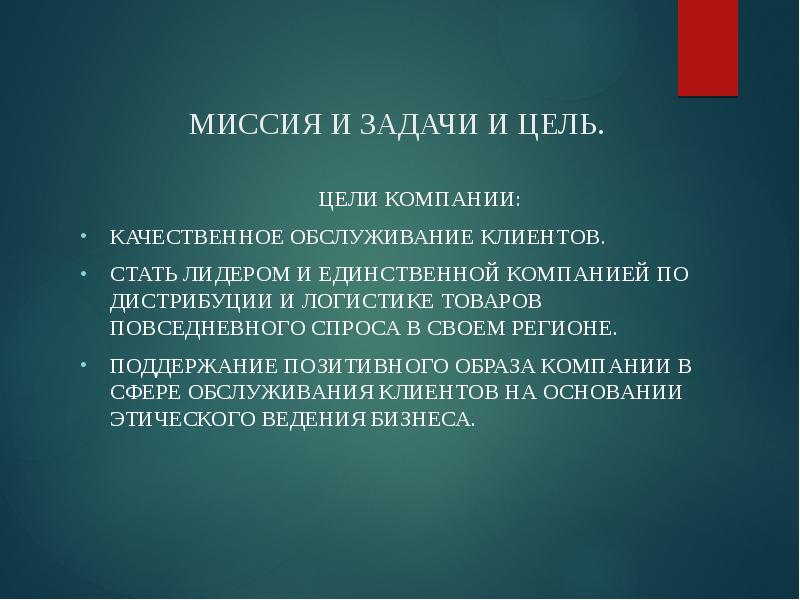 МИССИЯ И ЗАДАЧИ И ЦЕЛЬ.

ЦЕЛИ КОМПАНИИ:

• КАЧЕСТВЕННОЕ ОБСЛУЖИВАНИЕ КЛИЕНТОВ.
• СТАТЬ ЛИДЕРОМ И ЕДИНСТВЕННОЙ КОМПАНИЕЙ ПО ДИСТРИБУЦИИ И ЛОГИСТИКЕ ТОВАРОВ ПОВСЕДНЕВНОГО СПРОСА В СВОЕМ РЕГИОНЕ.
• ПОДДЕРЖАНИЕ ПОЗИТИВНОГО ОБРАЗА КОМПАНИИ В СФЕРЕ ОБСЛУЖИВАНИЯ КЛИЕНТОВ НА ОСНОВАНИИ ЭТИЧЕСКОГО ВЕДЕНИЯ БИЗНЕСА.